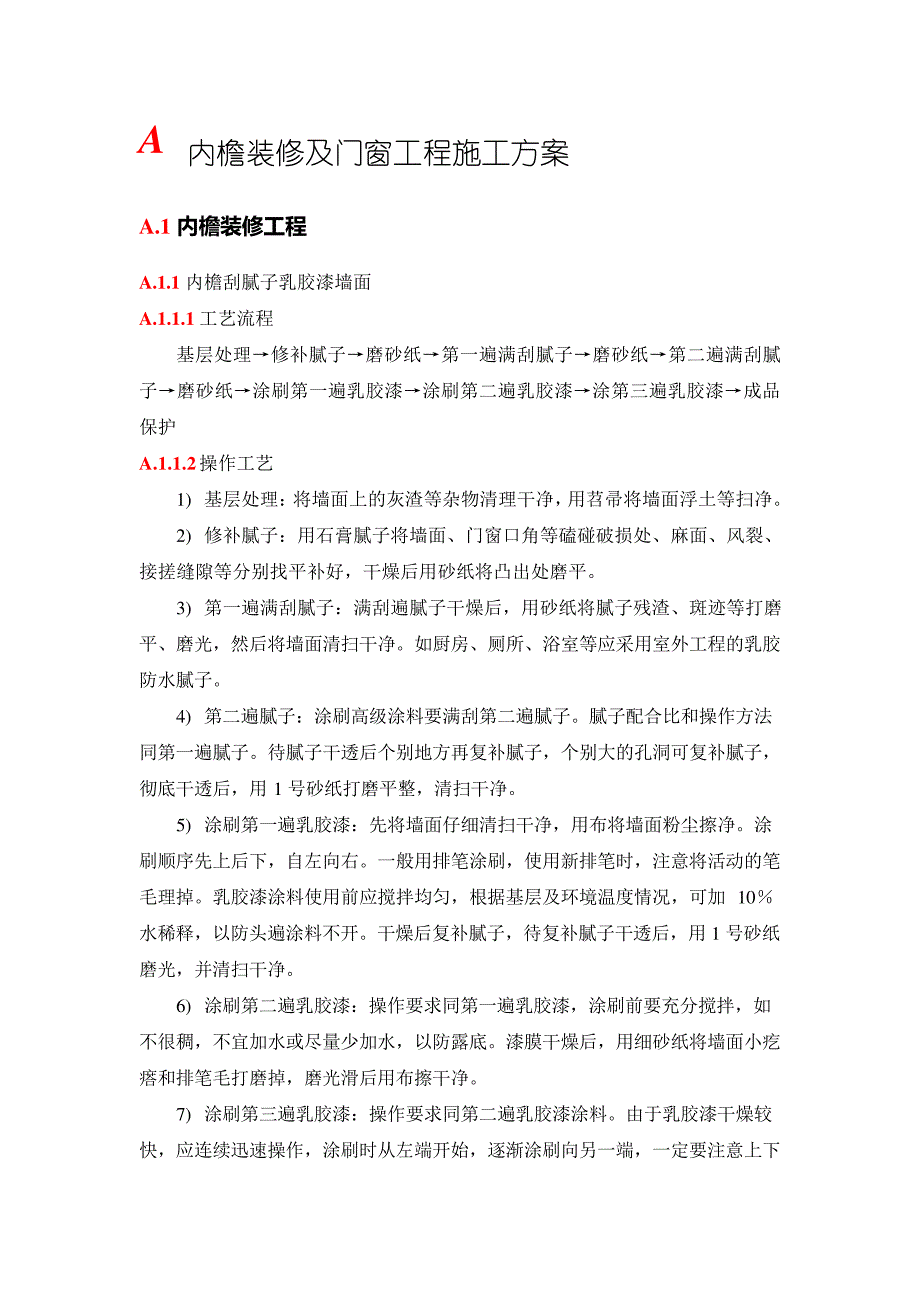 A 内檐装修及门窗工程施工方案

A.1 内檐装修工程

A.1.1 内檐刮腻子乳胶漆墙面

A.1.1.1 工艺流程

基层处理→修补腻子→磨砂纸→第一遍满刮腻子→磨砂纸→第二遍满刮腻子→磨砂纸→涂刷第一遍乳胶漆→涂刷第二遍乳胶漆→涂第三遍乳胶漆→成品保护

A.1.1.2 操作工艺

1) 基层处理：将墙面上的灰渣等杂物清理干净，用苕帚将墙面浮土等扫净。

2) 修补腻子：用石膏腻子将墙面、门窗口角等磕碰破损处、麻面、风裂、接搓缝隙等分别找平补好，干燥后用砂纸将凸出处磨平。

3) 第一遍满刮腻子：满刮遍腻子干燥后，用砂纸将腻子残渣、斑迹等打磨平、磨光，然后将墙面清扫干净。如厨房、厕所、浴室等应采用室外工程的乳胶防水腻子。

4) 第二遍腻子：涂刷高级涂料要满刮第二遍腻子。腻子配合比和操作方法同第一遍腻子。待腻子干透后个别地方再复补腻子，个别大的孔洞可复补腻子，彻底干透后，用 1 号砂纸打磨平整，清扫干净。

5) 涂刷第一遍乳胶漆：先将墙面仔细清扫干净，用布将墙面粉尘擦净。涂刷顺序先上后下，自左向右。一般用排笔涂刷，使用新排笔时，注意将活动的笔毛理掉。乳胶漆涂料使用前应搅拌均匀，根据基层及环境温度情况，可加 10%水稀释，以防头遍涂料不开。干燥后复补腻子，待复补腻子干透后，用 1 号砂纸磨光，并清扫干净。

6) 涂刷第二遍乳胶漆：操作要求同第一遍乳胶漆，涂刷前要充分搅拌，如不很稠，不宜加水或尽量少加水，以防露底。漆膜干燥后，用细砂纸将墙面小疙瘩和排笔毛打磨掉，磨光滑后用布擦干净。

7) 涂刷第三遍乳胶漆：操作要求同第二遍乳胶漆涂料。由于乳胶漆干燥较快，应连续迅速操作，涂刷时从左端开始，逐渐涂刷向另一端，一定要注意上下